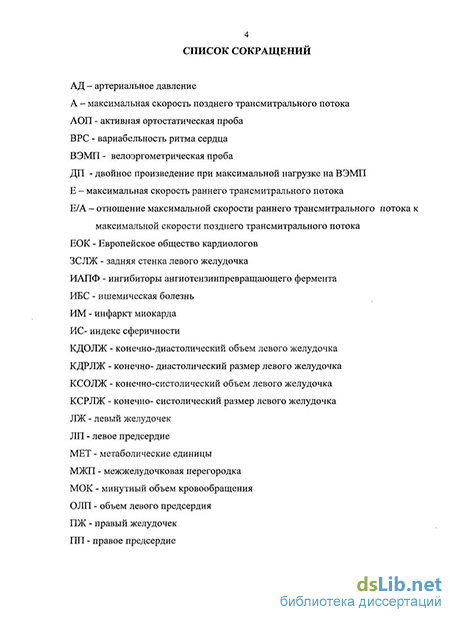 4

СПИСОК СОКРАЩЕНИЙ

АД – артериальное давление

А – максимальная скорость позднего трансмитрального потока

АОП - активная ортостатическая проба

ВРС - вариабельность ритма сердца

ВЭМП - велоэргометрическая проба

ДП - двойное произведение при максимальной нагрузке на ВЭМП

Е – максимальная скорость раннего трансмитрального потока

Е/А – отношение максимальной скорости раннего трансмитрального потока к максимальной скорости позднего трансмитрального потока

ЕОК - Европейское общество кардиологов

ЗСЛЖ - задняя стенка левого желудочка

ИАПФ - ингибиторы ангиотензинпревращающего фермента

ИБС - ишемическая болезнь

ИМ - инфаркт миокарда

ИС- индекс сферичности

КДОЛЖ - конечно-диастолический объем левого желудочка

КДРЛЖ - конечно- диастолический размер левого желудочка

КСОЛЖ - конечно-систолический объем левого желудочка

КСРЛЖ - конечно- систолический размер левого желудочка

ЛЖ - левый желудочек

ЛП - левое предсердие

МЕТ - метаболические единицы

МЖП - межжелудочковая перегородка

МОК - минутный объем кровообращения

ОЛП - объем левого предсердия

ПЖ - правый желудочек

ПП - правое предсердие

dsLib.net
библиотека диссертаций